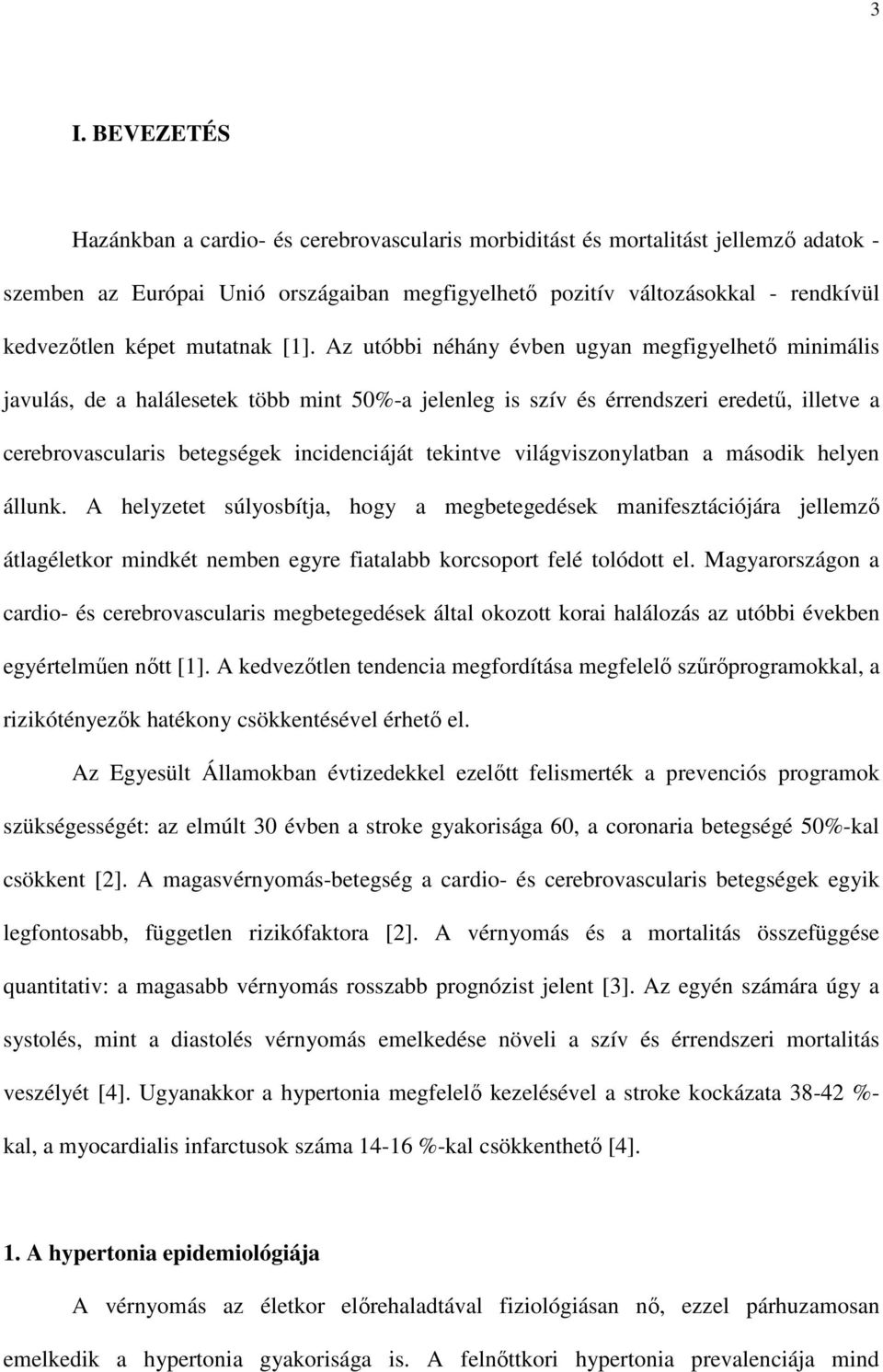 3

I. BEVEZETÉS

Hazánkban a cardio- és cerebrovascularis morbiditást és mortalitást jellemző adatok - szemben az Európai Unió országaiban megfigyelhető pozitív változásokkal - rendkívül kedvezőtlen képet mutatnak [1]. Az utóbbi néhány évben ugyan megfigyelhető minimális javulás, de a halálesetek több mint 50%-a jelenleg is szív és érrendszeri eredetű, illetve a cerebrovascularis betegségek incidenciáját tekintve világviszonylatban a második helyen állunk. A helyzetet súlyosbítja, hogy a megbetegedések manifesztációjára jellemző átlagéletkor mindkét nemben egyre fiatalabb korcsoport felé tolódott el. Magyarországon a cardio- és cerebrovascularis megbetegedések által okozott korai halálozás az utóbbi években egyértelműen nőtt [1]. A kedvezőtlen tendencia megfordítása megfelelő szűrőprogramokkal, a rizikótényezők hatékony csökkentésével érhető el.

Az Egyesült Államokban évtizedekkel ezelőtt felismerték a prevenciós programok szükségességét: az elmúlt 30 évben a stroke gyakorisága 60, a coronaria betegségé 50%-kal csökkent [2]. A magasvérnyomás-betegség a cardio- és cerebrovascularis betegségek egyik legfontosabb, független rizikófaktora [2]. A vérnyomás és a mortalitás összefüggése quantitativ: a magasabb vérnyomás rosszabb prognózist jelent [3]. Az egyén számára úgy a systolés, mint a diastolés vérnyomás emelkedése növeli a szív és érrendszeri mortalitás veszélyét [4]. Ugyanakkor a hypertonia megfelelő kezelésével a stroke kockázata 38-42 %-kal, a myocardialis infarctusok száma 14-16 %-kal csökkenthető [4].

1. A hypertonia epidemiológiája

A vérnyomás az életkor előrehaladtával fiziológiásan nő, ezzel párhuzamosan emelkedik a hypertonia gyakorisága is. A felnőttkori hypertonia prevalenciája mind